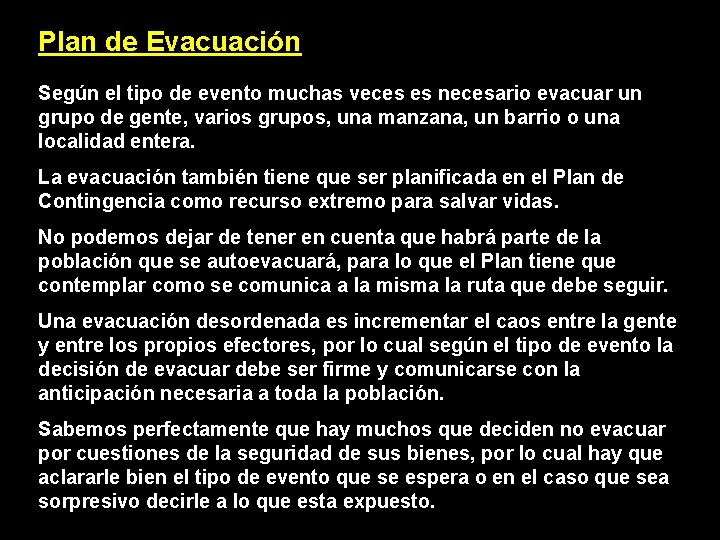 Plan de Evacuación

Según el tipo de evento muchas veces es necesario evacuar un grupo de gente, varios grupos, una manzana, un barrio o una localidad entera.

La evacuación también tiene que ser planificada en el Plan de Contingencia como recurso extremo para salvar vidas.

No podemos dejar de tener en cuenta que habrá parte de la población que se autoevacuará, para lo que el Plan tiene que contemplar como se comunica a la misma la ruta que debe seguir.

Una evacuación desordenada es incrementar el caos entre la gente y entre los propios efectores, por lo cual según el tipo de evento la decisión de evacuar debe ser firme y comunicarse con la anticipación necesaria a toda la población.

Sabemos perfectamente que hay muchos que deciden no evacuar por cuestiones de la seguridad de sus bienes, por lo cual hay que aclararle bien el tipo de evento que se espera o en el caso que sea sorpresivo decirle a lo que esta expuesto.